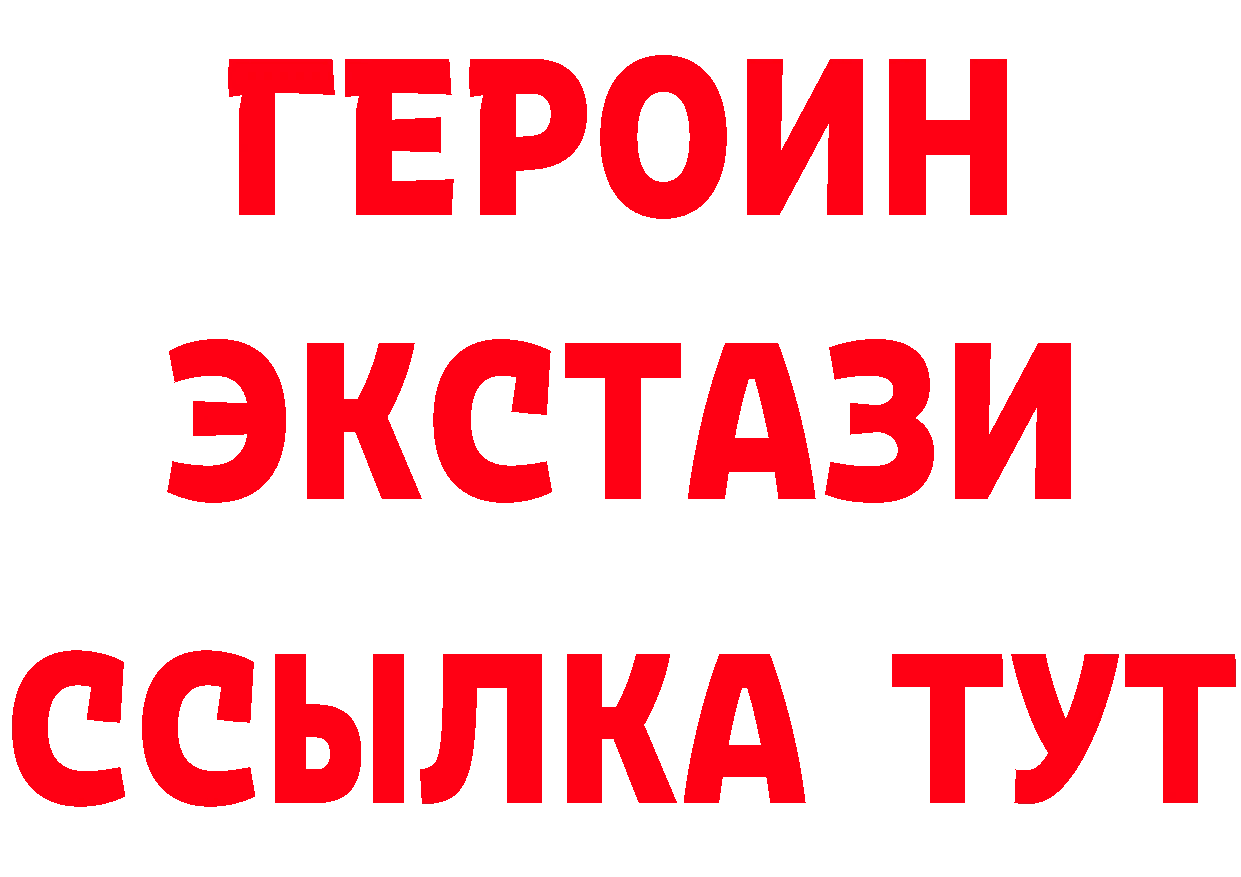 ГЕРОИН
ЭКСТАЗИ
ССЫЛКА ТУТ